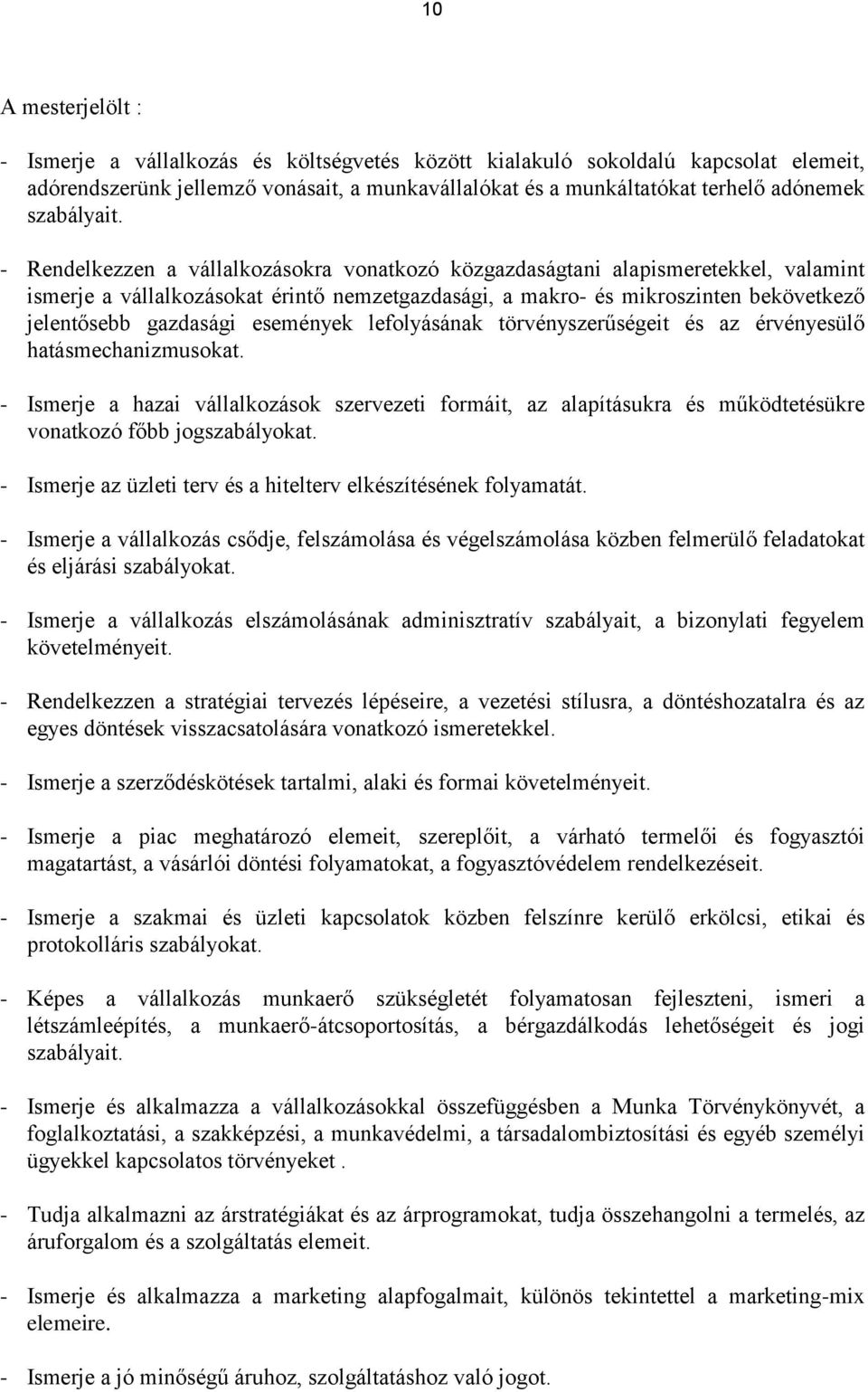 10

A mesterjelölt :

- Ismerje a vállalkozás és költségvetés között kialakuló sokoldalú kapcsolat elemeit, adórendszerünk jellemző vonásait, a munkavállalókat és a munkáltatókat terhelő adónemek szabályait.

- Rendelkezzen a vállalkozásokra vonatkozó közgazdaságtani alapismeretekkel, valamint ismerje a vállalkozásokat érintő nemzetgazdasági, a makro- és mikroszinten bekövetkező jelentősebb gazdasági események lefolyásának törvényszerűségeit és az érvényesülő hatásmechanizmusokat.

- Ismerje a hazai vállalkozások szervezeti formáit, az alapításukra és működtetésükre vonatkozó főbb jogszabályokat.

- Ismerje az üzleti terv és a hitelterv elkészítésének folyamatát.

- Ismerje a vállalkozás csődje, felszámolása és végelszámolása közben felmerülő feladatokat és eljárási szabályokat.

- Ismerje a vállalkozás elszámolásának adminisztratív szabályait, a bizonylati fegyelem követelményeit.

- Rendelkezzen a stratégiai tervezés lépéseire, a vezetési stílusra, a döntéshozatalra és az egyes döntések visszacsatolására vonatkozó ismeretekkel.

- Ismerje a szerződéskötések tartalmi, alaki és formai követelményeit.

- Ismerje a piac meghatározó elemeit, szereplőit, a várható termelői és fogyasztói magatartást, a vásárlói döntési folyamatokat, a fogyasztóvédelem rendelkezéseit.

- Ismerje a szakmai és üzleti kapcsolatok közben felszínre kerülő erkölcsi, etikai és protokolláris szabályokat.

- Képes a vállalkozás munkaerő szükségletét folyamatosan fejleszteni, ismeri a létszámleépítés, a munkaerő-átcsoportosítás, a bérgazdálkodás lehetőségeit és jogi szabályait.

- Ismerje és alkalmazza a vállalkozásokkal összefüggésben a Munka Törvénykönyvét, a foglalkoztatási, a szakképzési, a munkavédelmi, a társadalombiztosítási és egyéb személyi ügyekkel kapcsolatos törvényeket .

- Tudja alkalmazni az árstratégiákat és az árprogramokat, tudja összehangolni a termelés, az áruforgalom és a szolgáltatás elemeit.

- Ismerje és alkalmazza a marketing alapfogalmait, különös tekintettel a marketing-mix elemeire.

- Ismerje a jó minőségű áruhoz, szolgáltatáshoz való jogot.